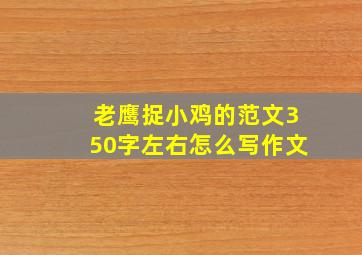 老鹰捉小鸡的范文350字左右怎么写作文